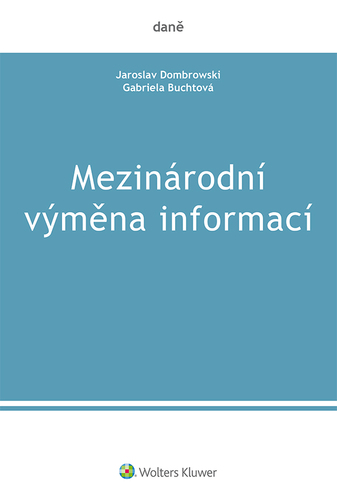 daně

Jaroslav Dombrowski
Gabriela Buchtová

Mezinárodní výměna informací

Wolters Kluwer